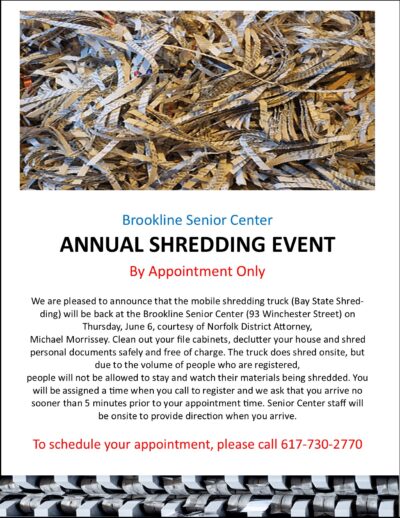 Brookline Senior Center

ANNUAL SHREDDING EVENT

By Appointment Only

We are pleased to announce that the mobile shredding truck (Bay State Shredding) will be back at the Brookline Senior Center (93 Winchester Street) on Thursday, June 6, courtesy of Norfolk District Attorney, Michael Morrissey. Clean out your file cabinets, declutter your house and shred personal documents safely and free of charge. The truck does shred onsite, but due to the volume of people who are registered, people will not be allowed to stay and watch their materials being shredded. You will be assigned a time when you call to register and we ask that you arrive no sooner than 5 minutes prior to your appointment time. Senior Center staff will be onsite to provide direction when you arrive.

To schedule your appointment, please call 617-730-2770